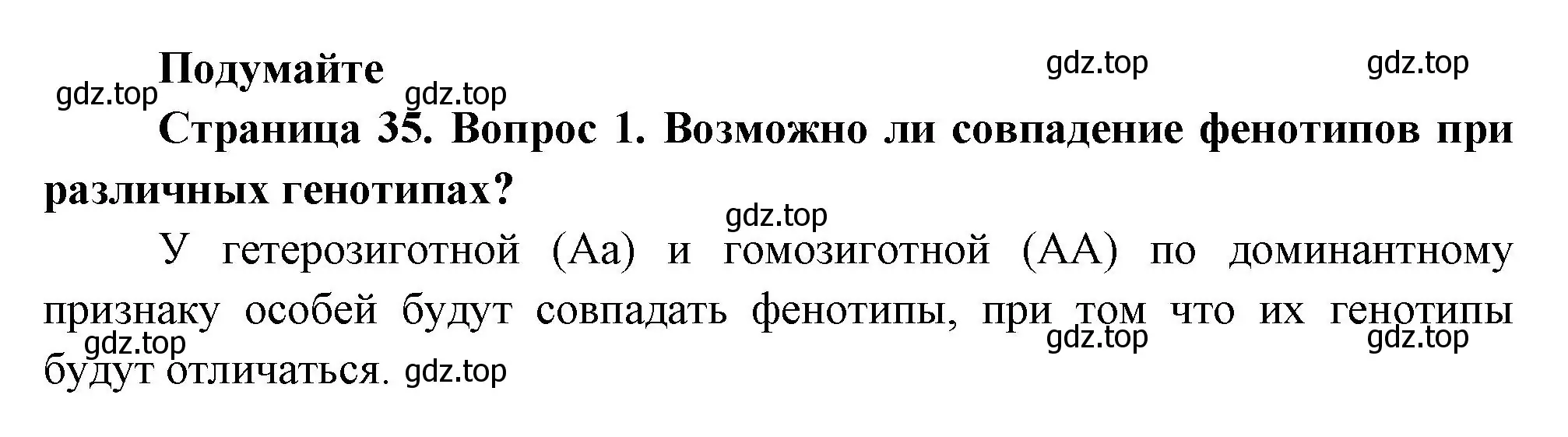 Подумайте

gdz.top gdz.top gdz.top gdz.top

Страница 35. Вопрос 1. Возможно ли совпадение фенотипов при различных генотипах?

gdz.top

У гетерозиготной (Аа) и гомозиготной (АА) по доминантному признаку особей будут совпадать фенотипы, при том что их генотипы будут отличаться.

gdz.top gdz.top gdz.top gdz.top